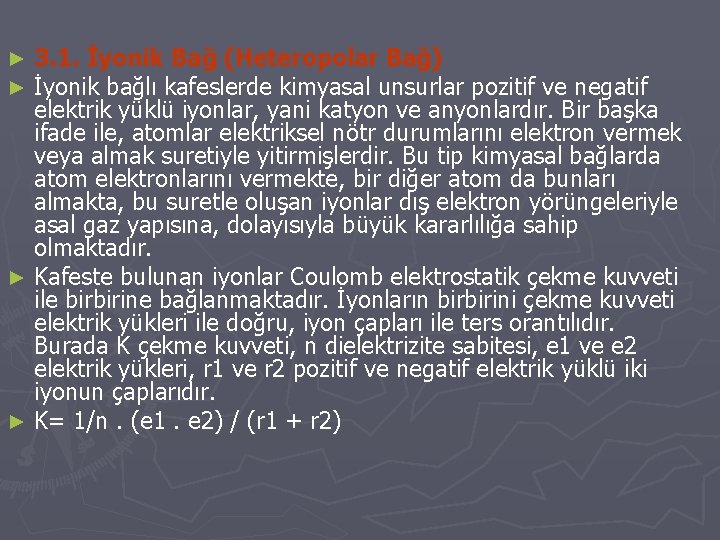 ► 3.1. İyonik Bağ (Heteropolar Bağ)

► İyonik bağlı kafeslerde kimyasal unsurlar pozitif ve negatif elektrik yüklü iyonlar, yani katyon ve anyonlardır. Bir başka ifade ile, atomlar elektriksel nötr durumlarını elektron vermek veya almak suretiyle yitirmişlerdir. Bu tip kimyasal bağlarda atom elektronlarını vermekte, bir diğer atom da bunları almakta, bu suretle oluşan iyonlar dış elektron yörüngeleriyle asal gaz yapısına, dolayısıyla büyük kararlılığa sahip olmaktadır.

► Kafeste bulunan iyonlar Coulomb elektrostatik çekme kuvveti ile birbirine bağlanmaktadır. İyonların birbirini çekme kuvveti elektrik yükleri ile doğru, iyon çapları ile ters orantılıdır. Burada K çekme kuvveti, n dielektrizite sabitesi, e1 ve e2 elektrik yükleri, r1 ve r2 pozitif ve negatif elektrik yüklü iki iyonun çaplarıdır.

► K= 1/n . (e1 . e2) / (r1 + r2)